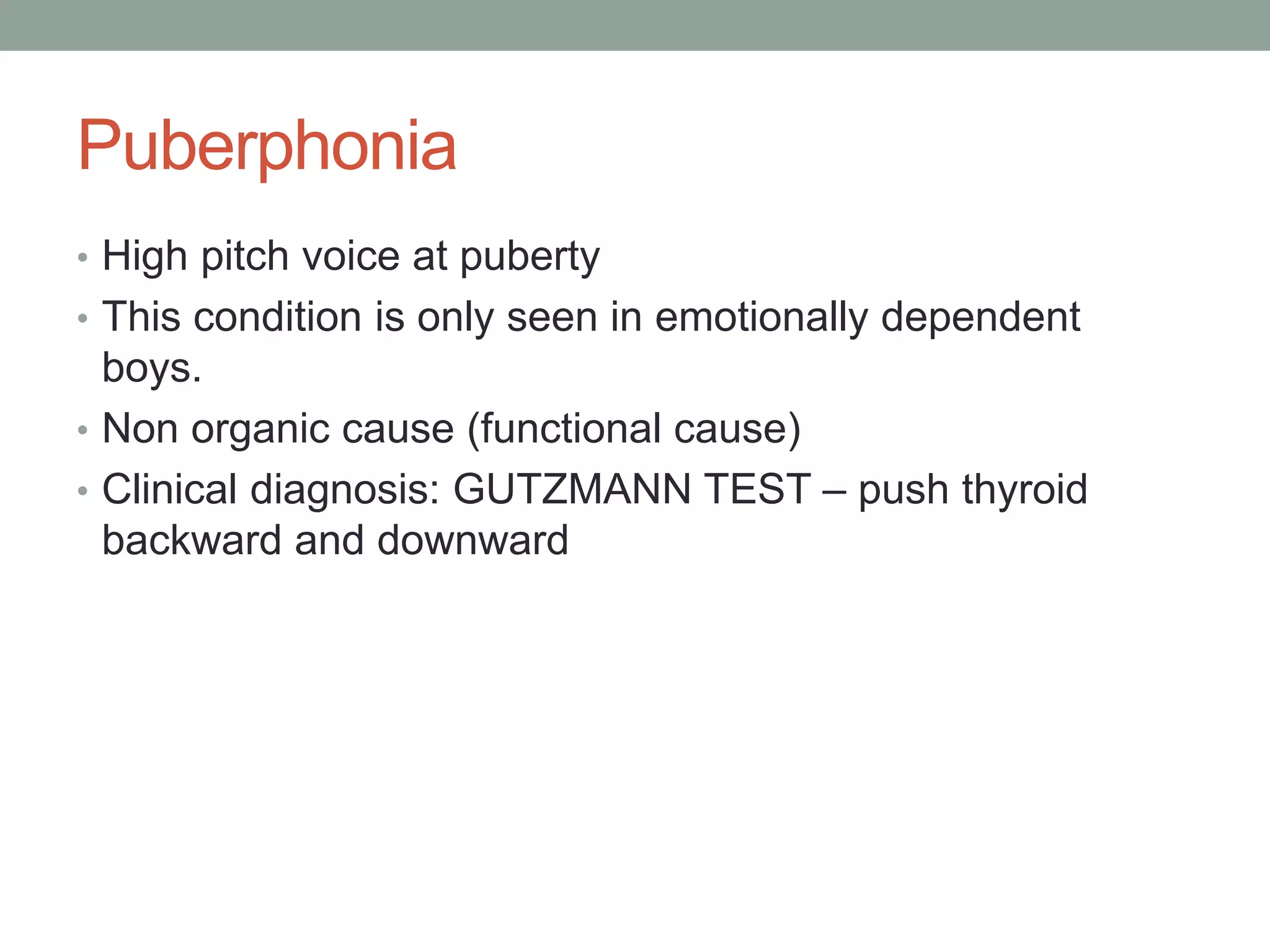 Puberphonia

• High pitch voice at puberty
• This condition is only seen in emotionally dependent boys.
• Non organic cause (functional cause)
• Clinical diagnosis: GUTZMANN TEST – push thyroid backward and downward